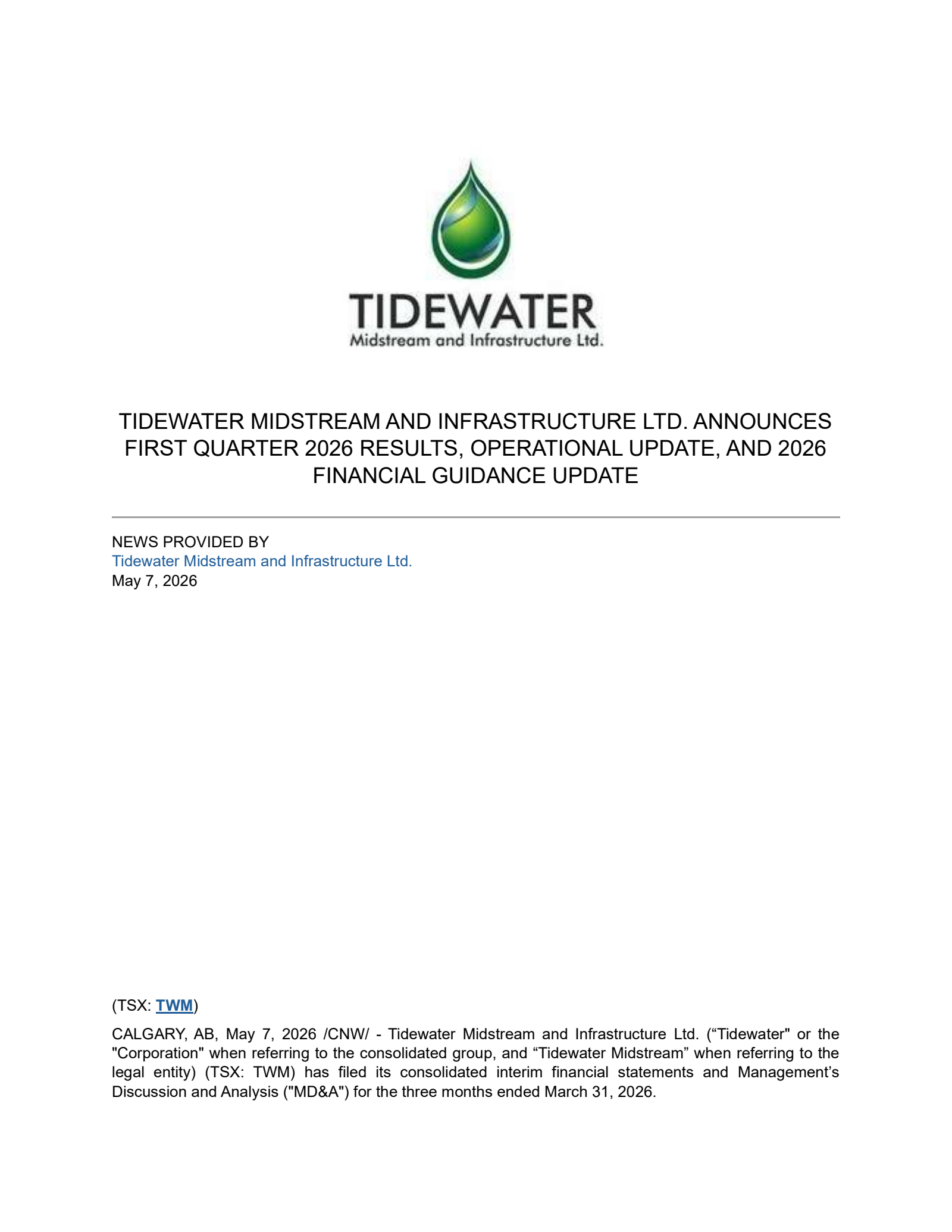 TIDEWATER
Midstream and Infrastructure Ltd.

TIDEWATER MIDSTREAM AND INFRASTRUCTURE LTD. ANNOUNCES FIRST QUARTER 2026 RESULTS, OPERATIONAL UPDATE, AND 2026 FINANCIAL GUIDANCE UPDATE

NEWS PROVIDED BY
Tidewater Midstream and Infrastructure Ltd.
May 7, 2026

(TSX: TWM)

CALGARY, AB, May 7, 2026 /CNW/ - Tidewater Midstream and Infrastructure Ltd. (“Tidewater" or the "Corporation" when referring to the consolidated group, and “Tidewater Midstream” when referring to the legal entity) (TSX: TWM) has filed its consolidated interim financial statements and Management’s Discussion and Analysis ("MD&A") for the three months ended March 31, 2026.